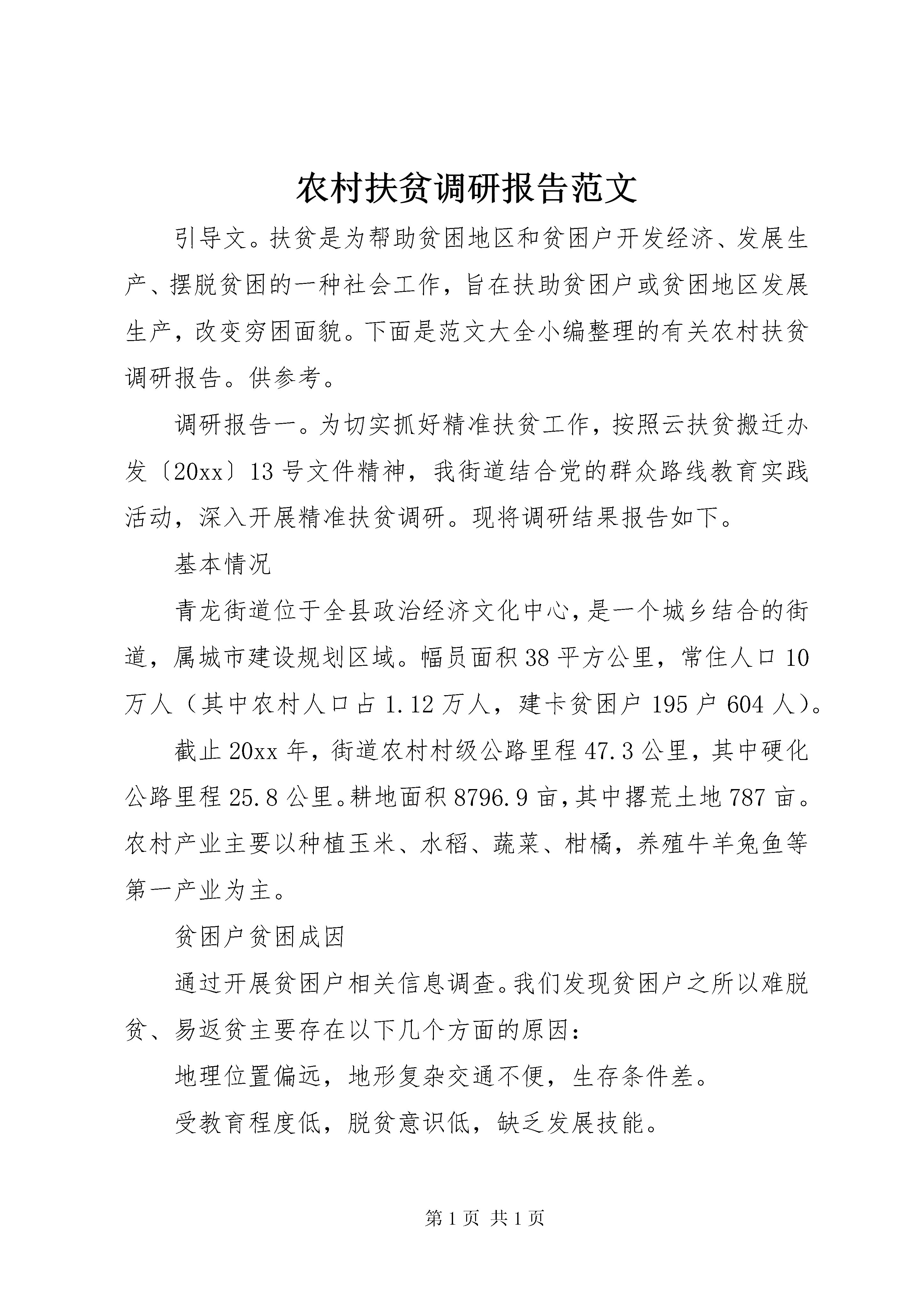 农村扶贫调研报告范文

引导文。扶贫是为帮助贫困地区和贫困户开发经济、发展生产、摆脱贫困的一种社会工作，旨在扶助贫困户或贫困地区发展生产，改变穷困面貌。下面是范文大全小编整理的有关农村扶贫调研报告。供参考。

调研报告一。为切实抓好精准扶贫工作，按照云扶贫搬迁办发〔20xx〕13号文件精神，我街道结合党的群众路线教育实践活动，深入开展精准扶贫调研。现将调研结果报告如下。

基本情况

青龙街道位于全县政治经济文化中心，是一个城乡结合的街道，属城市建设规划区域。幅员面积38平方公里，常住人口10万人（其中农村人口占1.12万人，建卡贫困户195户604人）。

截止20xx年，街道农村村级公路里程47.3公里，其中硬化公路里程25.8公里。耕地面积8796.9亩，其中撂荒土地787亩。农村产业主要以种植玉米、水稻、蔬菜、柑橘，养殖牛羊兔鱼等第一产业为主。

贫困户贫困成因

通过开展贫困户相关信息调查。我们发现贫困户之所以难脱贫、易返贫主要存在以下几个方面的原因：

地理位置偏远，地形复杂交通不便，生存条件差。

受教育程度低，脱贫意识低，缺乏发展技能。

第1页 共1页